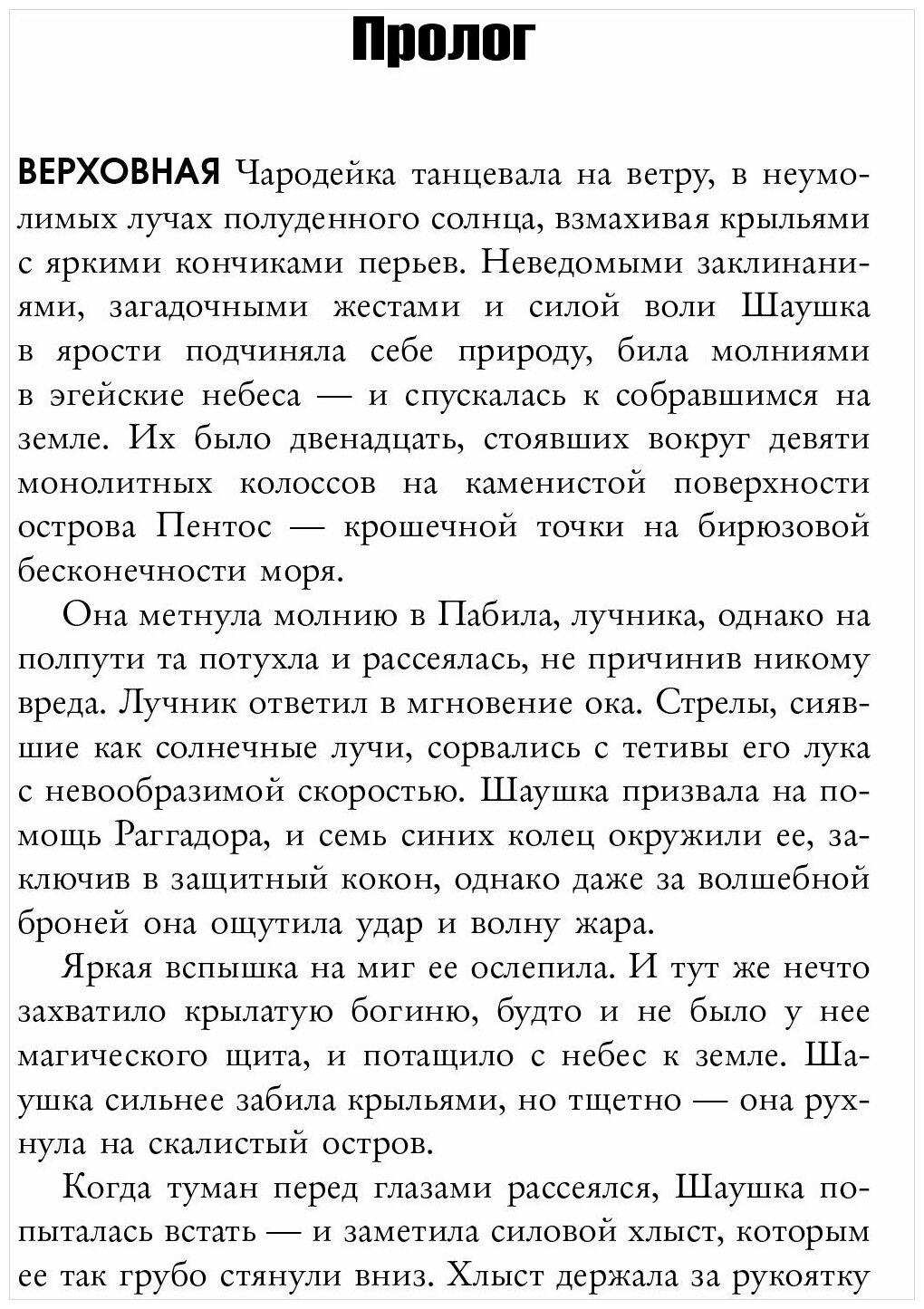 Пролог

ВЕРХОВНАЯ Чародейка танцевала на ветру, в неумолимых лучах полуденного солнца, взмахивая крыльями с яркими кончиками перьев. Неведомыми заклинаниями, загадочными жестами и силой воли Шаушка в ярости подчиняла себе природу, била молниями в эгейские небеса — и спускалась к собравшимся на земле. Их было двенадцать, стоявших вокруг девяти монолитных колоссов на каменистой поверхности острова Пентос — крошечной точки на бирюзовой бесконечности моря.

Она метнула молнию в Пабила, лучника, однако на полпути та потухла и рассеялась, не причинив никому вреда. Лучник ответил в мгновение ока. Стрелы, сиявшие как солнечные лучи, сорвались с тетивы его лука с невообразимой скоростью. Шаушка призвала на помощь Раггадора, и семь синих колец окружили ее, заключив в защитный кокон, однако даже за волшебной броней она ощутила удар и волну жара.

Яркая вспышка на миг ее ослепила. И тут же нечто захватило крылатую богиню, будто и не было у нее магического щита, и потащило с небес к земле. Шаушка сильнее забила крыльями, но тщетно — она рухнула на скалистый остров.

Когда туман перед глазами рассеялся, Шаушка попыталась встать — и заметила силовой хлыст, которым ее так грубо стянули вниз. Хлыст держала за рукоятку